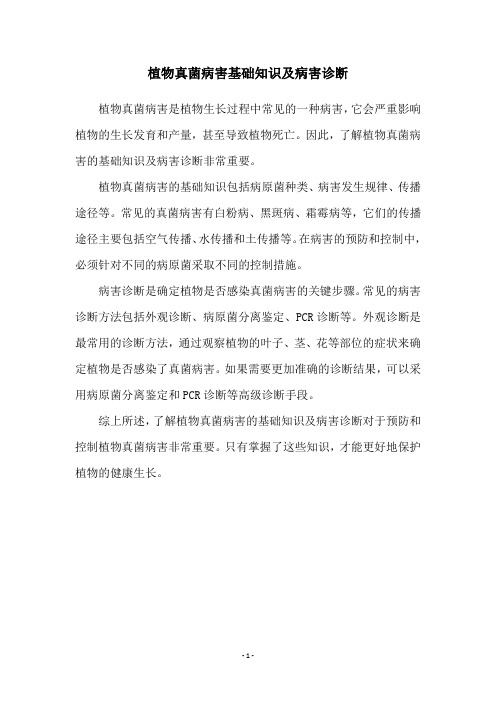 植物真菌病害基础知识及病害诊断

植物真菌病害是植物生长过程中常见的一种病害，它会严重影响植物的生长发育和产量，甚至导致植物死亡。因此，了解植物真菌病害的基础知识及病害诊断非常重要。

植物真菌病害的基础知识包括病原菌种类、病害发生规律、传播途径等。常见的真菌病害有白粉病、黑斑病、霜霉病等，它们的传播途径主要包括空气传播、水传播和土传播等。在病害的预防和控制中，必须针对不同的病原菌采取不同的控制措施。

病害诊断是确定植物是否感染真菌病害的关键步骤。常见的病害诊断方法包括外观诊断、病原菌分离鉴定、PCR诊断等。外观诊断是最常用的诊断方法，通过观察植物的叶子、茎、花等部位的症状来确定植物是否感染了真菌病害。如果需要更加准确的诊断结果，可以采用病原菌分离鉴定和PCR诊断等高级诊断手段。

综上所述，了解植物真菌病害的基础知识及病害诊断对于预防和控制植物真菌病害非常重要。只有掌握了这些知识，才能更好地保护植物的健康生长。

- 1 -